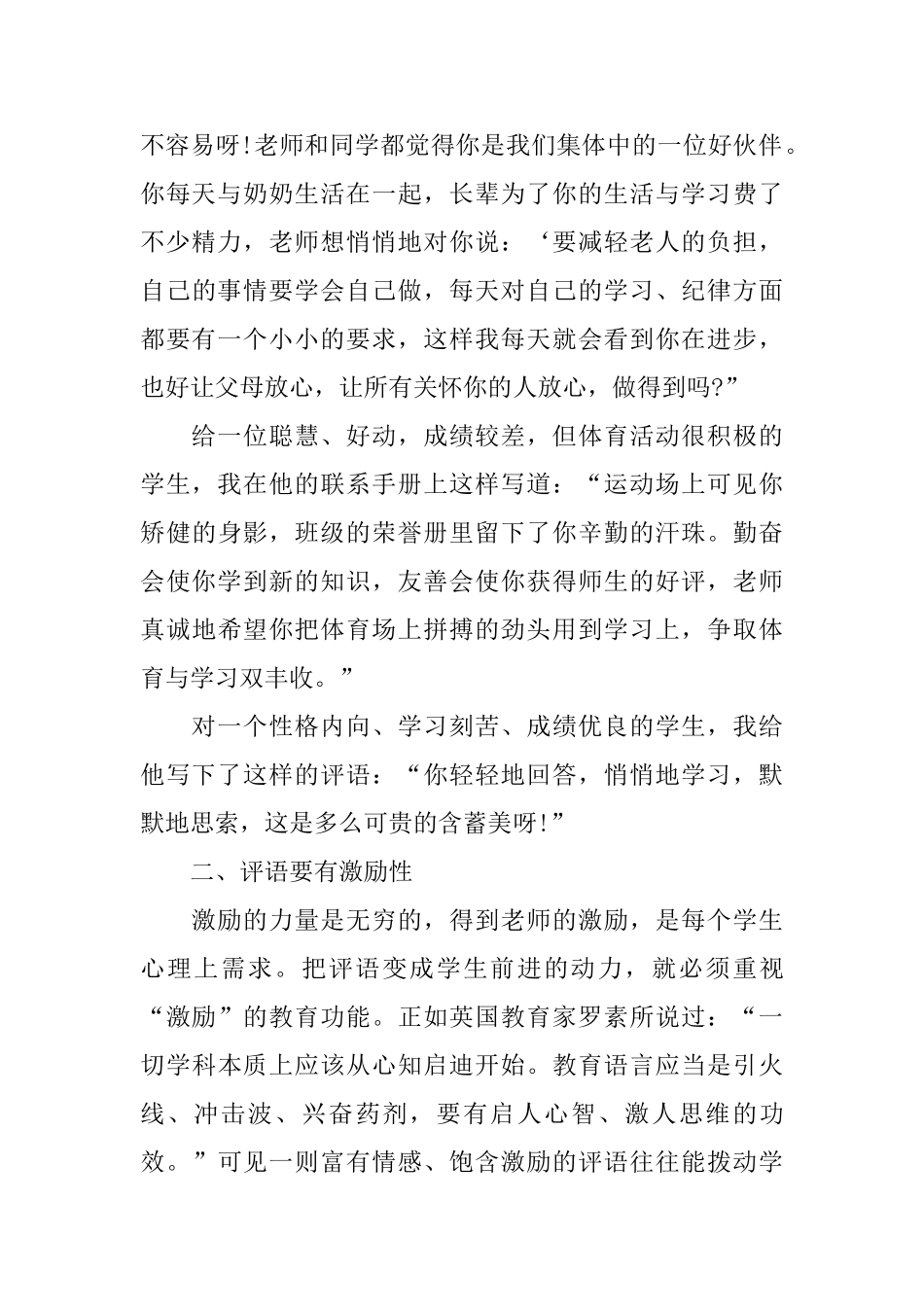 不容易呀!老师和同学都觉得你是我们集体中的一位好伙伴。你每天与奶奶生活在一起，长辈为了你的生活与学习费了不少精力，老师想悄悄地对你说：‘要减轻老人的负担，自己的事情要学会自己做，每天对自己的学习、纪律方面都要有一个小小的要求，这样我每天就会看到你在进步，也好让父母放心，让所有关怀你的人放心，做得到吗?”

给一位聪慧、好动，成绩较差，但体育活动很积极的学生，我在他的联系手册上这样写道：“运动场上可见你矫健的身影，班级的荣誉册里留下了你辛勤的汗珠。勤奋会使你学到新的知识，友善会使你获得师生的好评，老师真诚地希望你把体育场上拼搏的劲头用到学习上，争取体育与学习双丰收。”

对一个性格内向、学习刻苦、成绩优良的学生，我给他写下了这样的评语：“你轻轻地回答，悄悄地学习，默默地思索，这是多么可贵的含蓄美呀!”

二、评语要有激励性

激励的力量是无穷的，得到老师的激励，是每个学生心理上需求。把评语变成学生前进的动力，就必须重视“激励”的教育功能。正如英国教育家罗素所说过：“一切学科本质上应该从心知启迪开始。教育语言应当是引火线、冲击波、兴奋药剂，要有启人心智、激人思维的功效。”可见一则富有情感、饱含激励的评语往往能拨动学